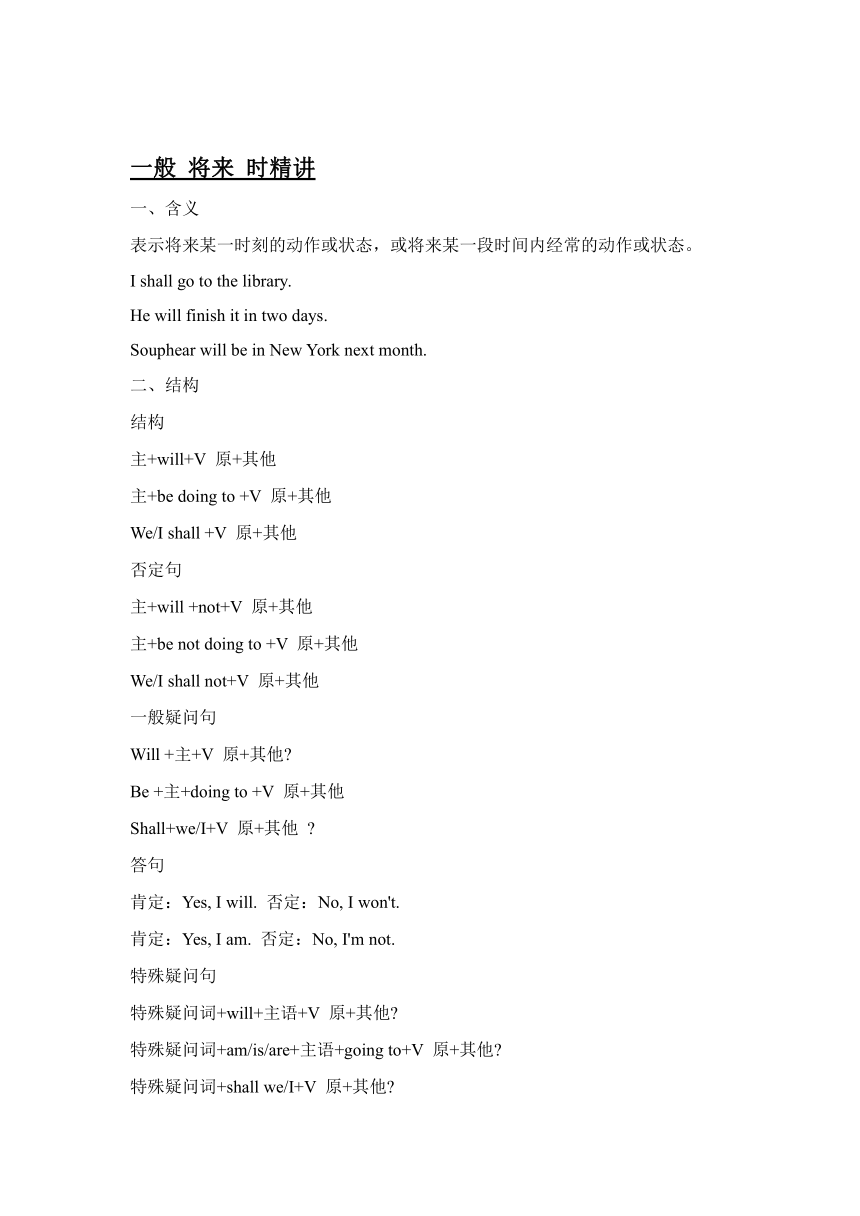 一般 将来 时精讲

一、含义

表示将来某一时刻的动作或状态，或将来某一段时间内经常的动作或状态。

I shall go to the library.

He will finish it in two days.

Souphear will be in New York next month.

二、结构

结构

主+will+V 原+其他

主+be doing to +V 原+其他

We/I shall +V 原+其他

否定句

主+will +not+V 原+其他

主+be not doing to +V 原+其他

We/I shall not+V 原+其他

一般疑问句

Will +主+V 原+其他?

Be +主+doing to +V 原+其他

Shall+we/I+V 原+其他 ?

答句

肯定：Yes, I will. 否定：No, I won't.

肯定：Yes, I am. 否定：No, I'm not.

特殊疑问句

特殊疑问词+will+主语+V 原+其他?

特殊疑问词+am/is/are+主语+going to+V 原+其他?

特殊疑问词+shall we/I+V 原+其他?